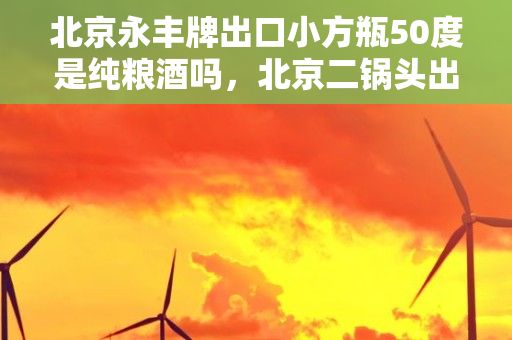 北京永丰牌出口小方瓶50度是纯粮酒吗，北京二锅头出